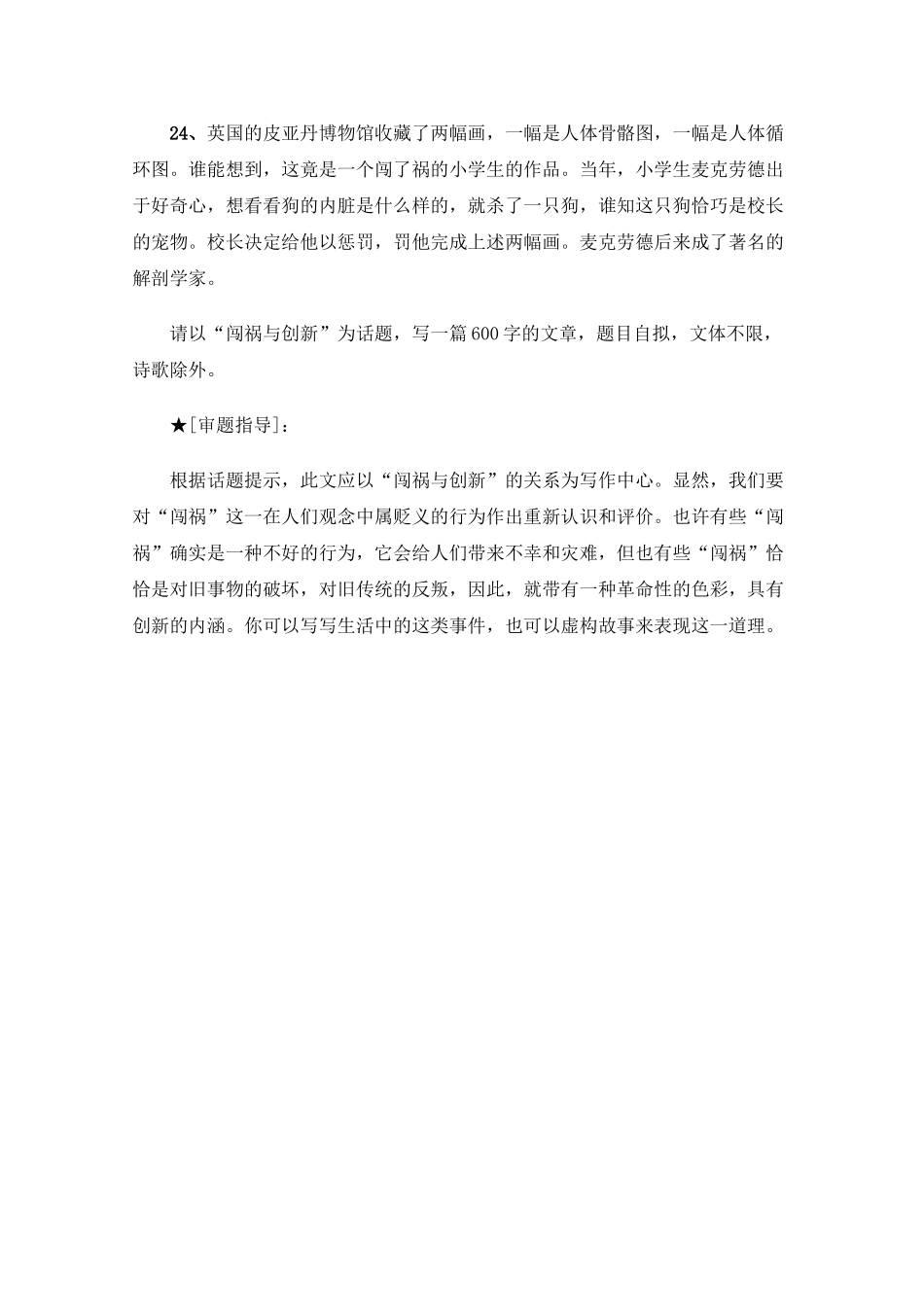 24、英国的皮亚丹博物馆收藏了两幅画，一幅是人体骨骼图，一幅是人体循环图。谁能想到，这竟是一个闯了祸的小学生的作品。当年，小学生麦克劳德出于好奇心，想看看狗的内脏是什么样的，就杀了一只狗，谁知这只狗恰巧是校长的宠物。校长决定给他以惩罚，罚他完成上述两幅画。麦克劳德后来成了著名的解剖学家。

请以“闯祸与创新”为话题，写一篇600字的文章，题目自拟，文体不限，诗歌除外。

★[审题指导]：

根据话题提示，此文应以“闯祸与创新”的关系为写作中心。显然，我们要对“闯祸”这一在人们观念中属贬义的行为作出重新认识和评价。也许有些“闯祸”确实是一种不好的行为，它会给人们带来不幸和灾难，但也有些“闯祸”恰恰是对旧事物的破坏，对旧传统的反叛，因此，就带有一种革命性的色彩，具有创新的内涵。你可以写写生活中的这类事件，也可以虚构故事来表现这一道理。